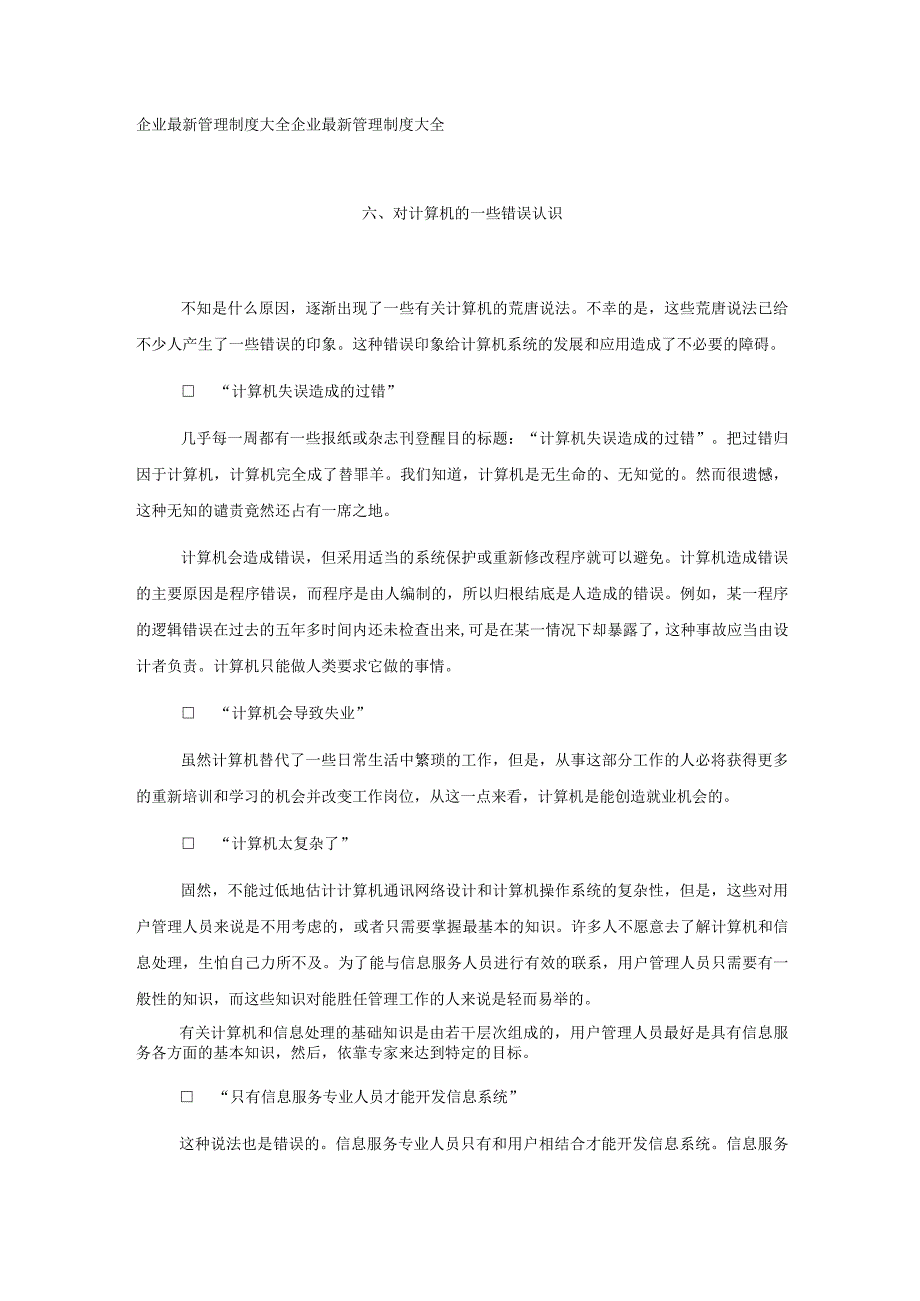 企业最新管理制度大全企业最新管理制度大全

六、对计算机的一些错误认识

不知是什么原因，逐渐出现了一些有关计算机的荒唐说法。不幸的是，这些荒唐说法已给不少人产生了一些错误的印象。这种错误印象给计算机系统的发展和应用造成了不必要的障碍。

□ “计算机失误造成的过错”

几乎每一周都有一些报纸或杂志刊登醒目的标题：“计算机失误造成的过错”。把过错归因于计算机，计算机完全成了替罪羊。我们知道，计算机是无生命的、无知觉的。然而很遗憾，这种无知的谴责竟然还占有一席之地。

计算机会造成错误，但采用适当的系统保护或重新修改程序就可以避免。计算机造成错误的主要原因是程序错误，而程序是由人编制的，所以归根结底是人造成的错误。例如，某一程序的逻辑错误在过去的五年多时间内还未检查出来，可是在某一情况下却暴露了，这种事故应当由设计者负责。计算机只能做人类要求它做的事情。

□ “计算机会导致失业”

虽然计算机替代了一些日常生活中繁琐的工作，但是，从事这部分工作的人必将获得更多的重新培训和学习的机会并改变工作岗位，从这一点来看，计算机是能创造就业机会的。

□ “计算机太复杂了”

固然，不能过低地估计计算机通讯网络设计和计算机操作系统的复杂性，但是，这些对用户管理人员来说是不用考虑的，或者只需要掌握最基本的知识。许多人不愿意去了解计算机和信息处理，生怕自己力所不及。为了能与信息服务人员进行有效的联系，用户管理人员只需要有一般性的知识，而这些知识对能胜任管理工作的人来说是轻而易举的。

有关计算机和信息处理的基础知识是由若干层次组成的，用户管理人员最好是具有信息服务各方面的基本知识，然后，依靠专家来达到特定的目标。

□ “只有信息服务专业人员才能开发信息系统”

这种说法也是错误的。信息服务专业人员只有和用户相结合才能开发信息系统。信息服务